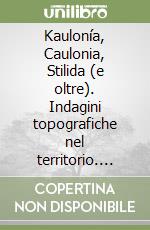 unilibro

Kaulonía, Caulonia, Stilida (e oltre). Indagini topografiche nel territorio....

COPERTINA NON DISPONIBILE